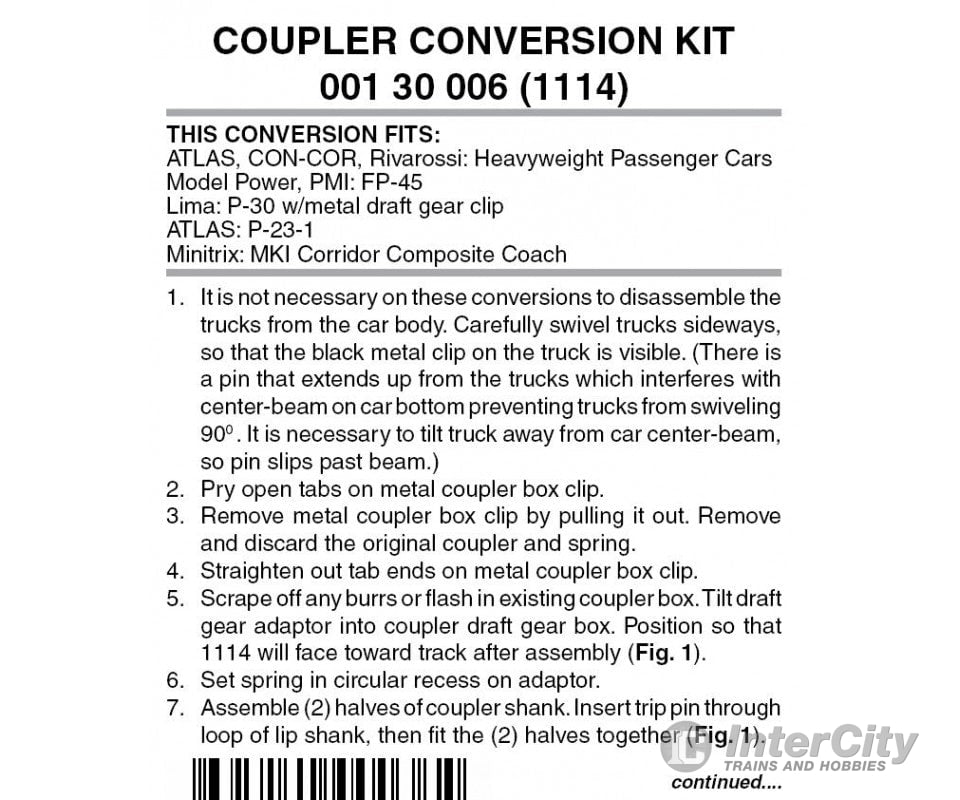 COUPLER CONVERSION KIT
001 30 006 (1114)

THIS CONVERSION FITS:
ATLAS, CON-COR, Rivarossi: Heavyweight Passenger Cars
Model Power, PMI: FP-45
Lima: P-30 w/metal draft gear clip
ATLAS: P-23-1
Minitrix: MKI Corridor Composite Coach

1. It is not necessary on these conversions to disassemble the trucks from the car body. Carefully swivel trucks sideways, so that the black metal clip on the truck is visible. (There is a pin that extends up from the trucks which interferes with center-beam on car bottom preventing trucks from swiveling $90^0$. It is necessary to tilt truck away from car center-beam, so pin slips past beam.)
2. Pry open tabs on metal coupler box clip.
3. Remove metal coupler box clip by pulling it out. Remove and discard the original coupler and spring.
4. Straighten out tab ends on metal coupler box clip.
5. Scrape off any burrs or flash in existing coupler box. Tilt draft gear adaptor into coupler draft gear box. Position so that 1114 will face toward track after assembly (Fig. 1).
6. Set spring in circular recess on adaptor.
7. Assemble (2) halves of coupler shank. Insert trip pin through loop of lip shank, then fit the (2) halves together (Fig. 1).

continued....

InterCity
TRAINS AND HOBBIES